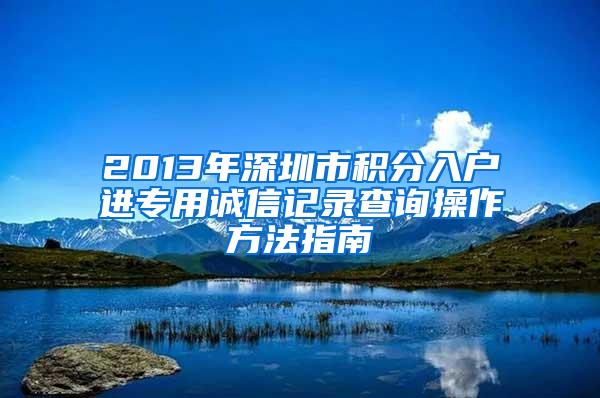 2013年深圳市积分入户进专用诚信记录查询操作方法指南